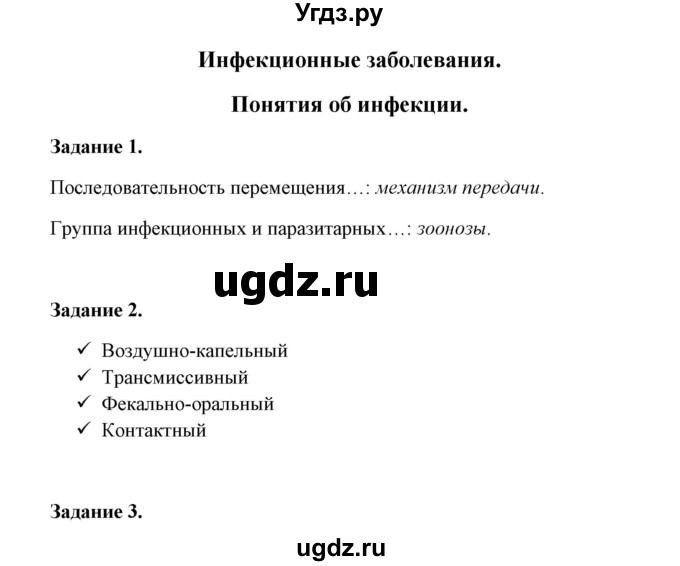 Угдз.ру

Инфекционные заболевания.

Понятия об инфекции.

Задание 1.

Последовательность перемещения…: механизм передачи.

Группа инфекционных и паразитарных…: зоонозы.

ugdz.ru

Задание 2.

✓ Воздушно-капельный
✓ Трансмиссивный
✓ Фекально-оральный
✓ Контактный

Задание 3.

ugdz.ru